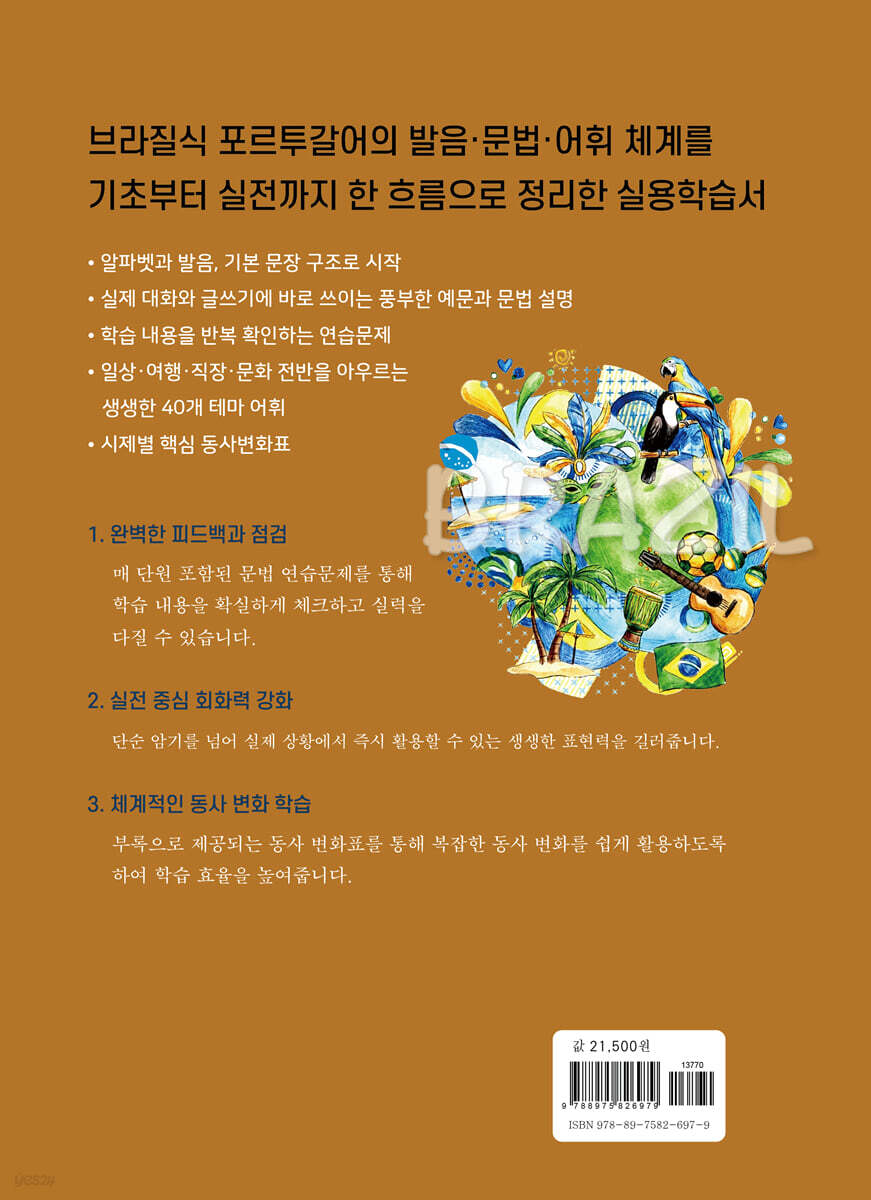 브라질식 포르투갈어의 발음·문법·어휘 체계를
기초부터 실전까지 한 흐름으로 정리한 실용학습서

• 알파벳과 발음, 기본 문장 구조로 시작
• 실제 대화와 글쓰기에 바로 쓰이는 풍부한 예문과 문법 설명
• 학습 내용을 반복 확인하는 연습문제
• 일상·여행·직장·문화 전반을 아우르는 생생한 40개 테마 어휘
• 시제별 핵심 동사변화표

BRAZIL

1. 완벽한 피드백과 점검

매 단원 포함된 문법 연습문제를 통해 학습 내용을 확실하게 체크하고 실력을 다질 수 있습니다.

2. 실전 중심 회화력 강화

단순 암기를 넘어 실제 상황에서 즉시 활용할 수 있는 생생한 표현력을 길러줍니다.

3. 체계적인 동사 변화 학습

부록으로 제공되는 동사 변화표를 통해 복잡한 동사 변화를 쉽게 활용하도록 하여 학습 효율을 높여줍니다.

값 21,500원
13770
9 788975 826979
ISBN 978-89-7582-697-9

yes24